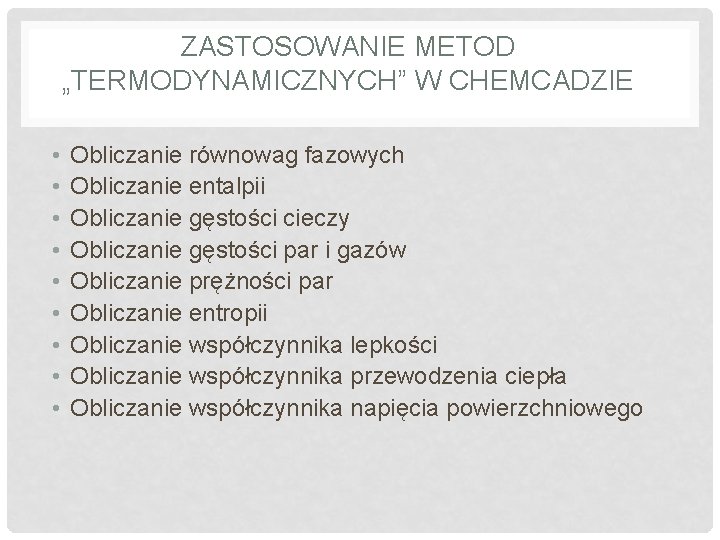 ZASTOSOWANIE METOD „TERMODYNAMICZNYCH” W CHEMCADZIE

• Obliczanie równowag fazowych
• Obliczanie entalpii
• Obliczanie gęstości cieczy
• Obliczanie gęstości par i gazów
• Obliczanie prężności par
• Obliczanie entropii
• Obliczanie współczynnika lepkości
• Obliczanie współczynnika przewodzenia ciepła
• Obliczanie współczynnika napięcia powierzchniowego